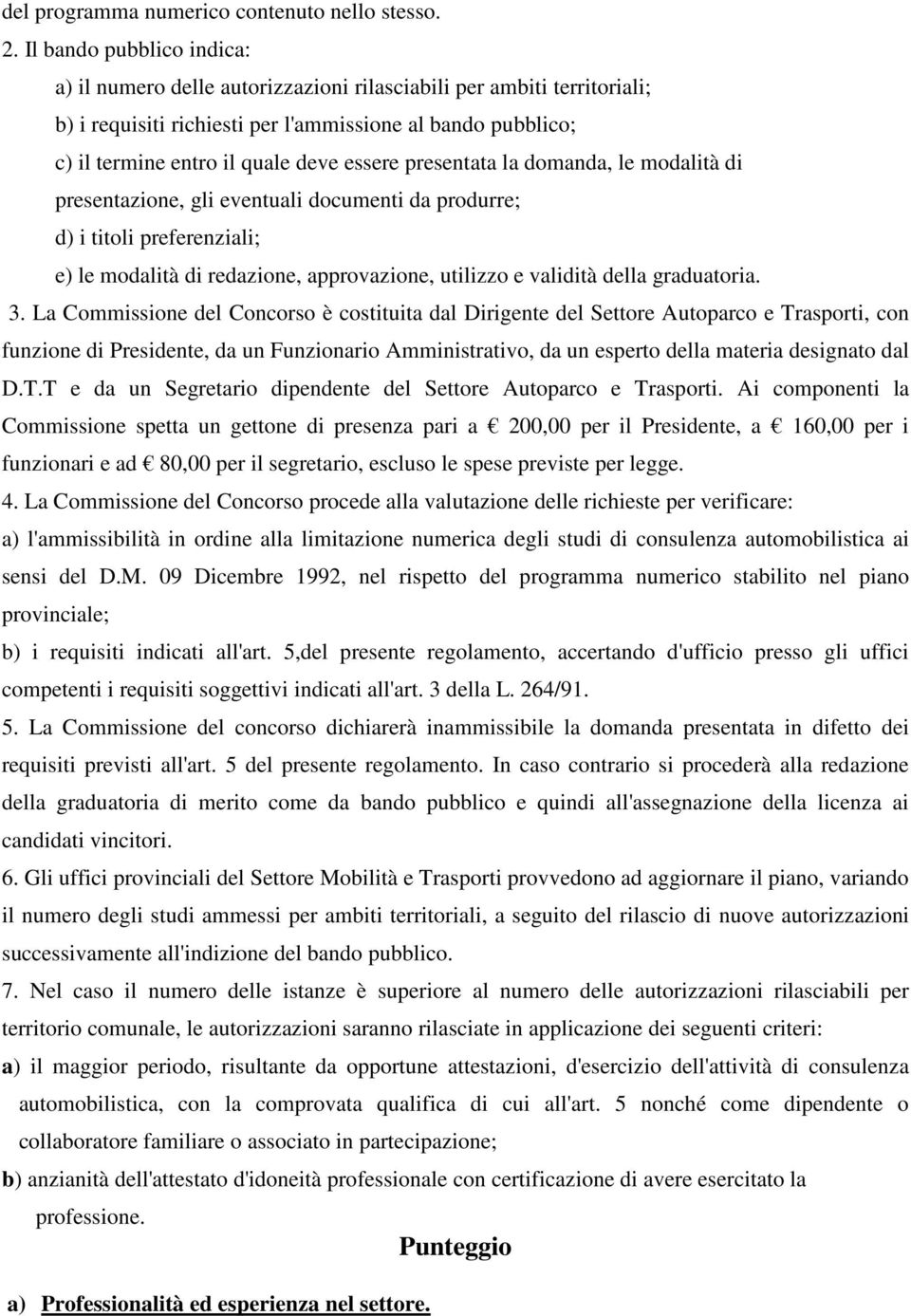 del programma numerico contenuto nello stesso.

2. Il bando pubblico indica:

a) il numero delle autorizzazioni rilasciabili per ambiti territoriali;

b) i requisiti richiesti per l'ammissione al bando pubblico;

c) il termine entro il quale deve essere presentata la domanda, le modalità di presentazione, gli eventuali documenti da produrre;

d) i titoli preferenziali;

e) le modalità di redazione, approvazione, utilizzo e validità della graduatoria.

3. La Commissione del Concorso è costituita dal Dirigente del Settore Autoparco e Trasporti, con funzione di Presidente, da un Funzionario Amministrativo, da un esperto della materia designato dal D.T.T e da un Segretario dipendente del Settore Autoparco e Trasporti. Ai componenti la Commissione spetta un gettone di presenza pari a € 200,00 per il Presidente, a € 160,00 per i funzionari e ad € 80,00 per il segretario, escluso le spese previste per legge.

4. La Commissione del Concorso procede alla valutazione delle richieste per verificare:

a) l'ammissibilità in ordine alla limitazione numerica degli studi di consulenza automobilistica ai sensi del D.M. 09 Dicembre 1992, nel rispetto del programma numerico stabilito nel piano provinciale;

b) i requisiti indicati all'art. 5,del presente regolamento, accertando d'ufficio presso gli uffici competenti i requisiti soggettivi indicati all'art. 3 della L. 264/91.

5. La Commissione del concorso dichiarerà inammissibile la domanda presentata in difetto dei requisiti previsti all'art. 5 del presente regolamento. In caso contrario si procederà alla redazione della graduatoria di merito come da bando pubblico e quindi all'assegnazione della licenza ai candidati vincitori.

6. Gli uffici provinciali del Settore Mobilità e Trasporti provvedono ad aggiornare il piano, variando il numero degli studi ammessi per ambiti territoriali, a seguito del rilascio di nuove autorizzazioni successivamente all'indizione del bando pubblico.

7. Nel caso il numero delle istanze è superiore al numero delle autorizzazioni rilasciabili per territorio comunale, le autorizzazioni saranno rilasciate in applicazione dei seguenti criteri:

a) il maggior periodo, risultante da opportune attestazioni, d'esercizio dell'attività di consulenza automobilistica, con la comprovata qualifica di cui all'art. 5 nonché come dipendente o collaboratore familiare o associato in partecipazione;

b) anzianità dell'attestato d'idoneità professionale con certificazione di avere esercitato la professione.

Punteggio

a) Professionalità ed esperienza nel settore.